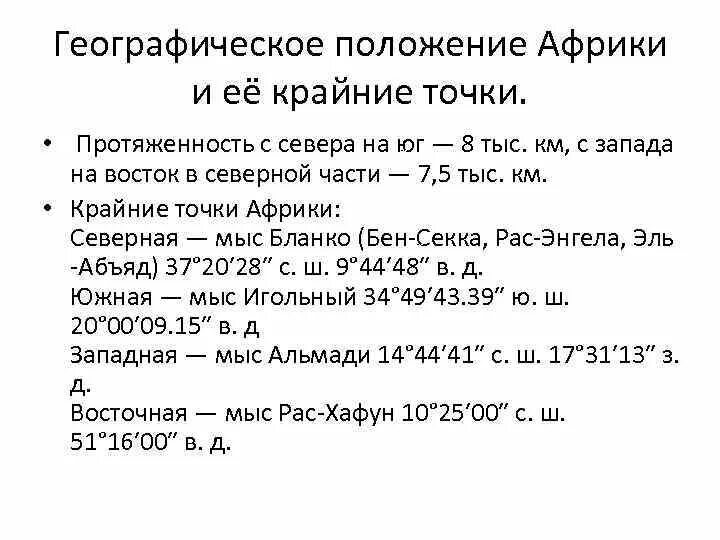 Географическое положение Африки и её крайние точки.

• Протяженность с севера на юг — 8 тыс. км, с запада на восток в северной части — 7,5 тыс. км.

• Крайние точки Африки:
Северная — мыс Бланко (Бен-Секка, Рас-Энгела, Эль-Абъяд) 37°20′28″ с. ш. 9°44′48″ в. д.
Южная — мыс Игольный 34°49′43.39″ ю. ш. 20°00′09.15″ в. д
Западная — мыс Альмади 14°44′41″ с. ш. 17°31′13″ з. д.
Восточная — мыс Рас-Хафун 10°25′00″ с. ш. 51°16′00″ в. д.